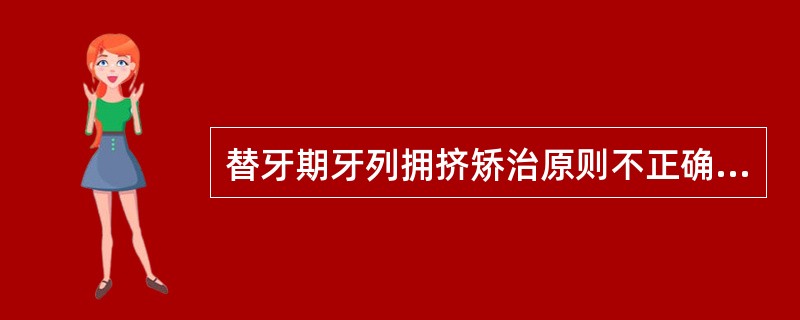 替牙期牙列拥挤矫治原则不正确...